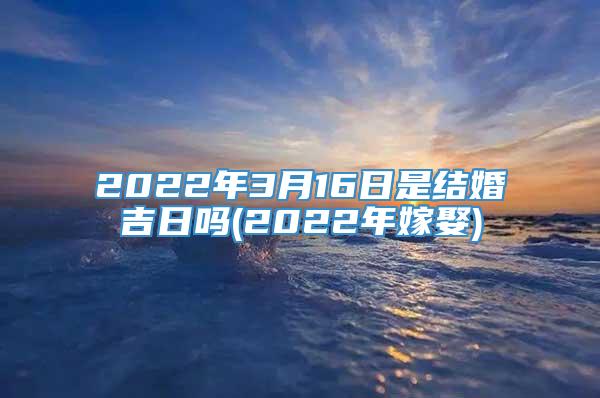 2022年3月16日是结婚吉日吗(2022年嫁娶)